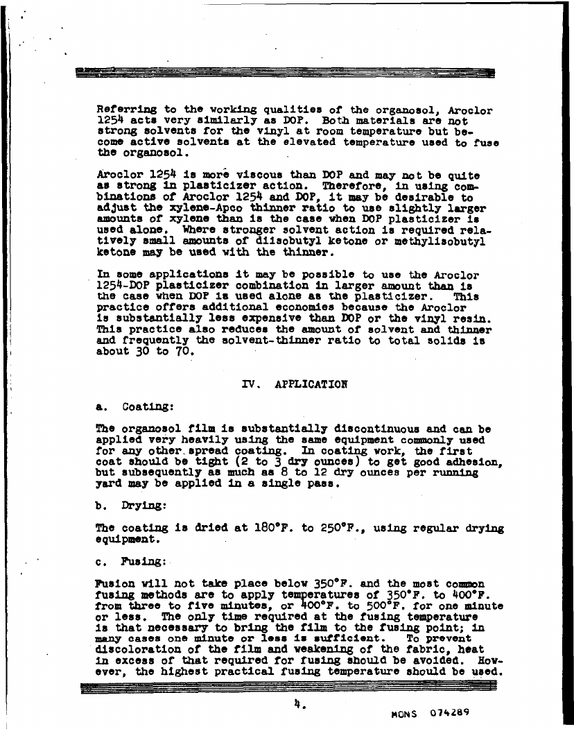 Referring to the working qualities of the organosol, Aroclor 1254 acts very similarly as DOP. Both materials are not strong solvents for the vinyl at room temperature but become active solvents at the elevated temperature used to fuse the organosol.

Aroclor 1254 is more viscous than DOP and may not be quite as strong in plasticizer action. Therefore, in using combinations of Aroclor 1254 and DOP, it may be desirable to adjust the xylene-Apco thinner ratio to use slightly larger amounts of xylene than is the case when DOP plasticizer is used alone. Where stronger solvent action is required relatively small amounts of diisobutyl ketone or methylisobutyl ketone may be used with the thinner.

In some applications it may be possible to use the Aroclor 1254-DOP plasticizer combination in larger amount than is the case when DOP is used alone as the plasticizer. This practice offers additional economies because the Aroclor is substantially less expensive than DOP or the vinyl resin. This practice also reduces the amount of solvent and thinner and frequently the solvent-thinner ratio to total solids is about 30 to 70.

IV. APPLICATION

a. Coating:

The organosol film is substantially discontinuous and can be applied very heavily using the same equipment commonly used for any other spread coating. In coating work, the first coat should be tight (2 to 3 dry ounces) to get good adhesion, but subsequently as much as 8 to 12 dry ounces per running yard may be applied in a single pass.

b. Drying:

The coating is dried at 180°F. to 250°F., using regular drying equipment.

c. Fusing:

Fusion will not take place below 350°F. and the most common fusing methods are to apply temperatures of 350°F. to 400°F. from three to five minutes, or 400°F. to 500°F. for one minute or less. The only time required at the fusing temperature is that necessary to bring the film to the fusing point; in many cases one minute or less is sufficient. To prevent discoloration of the film and weakening of the fabric, heat in excess of that required for fusing should be avoided. However, the highest practical fusing temperature should be used.

4.

MONS 074289